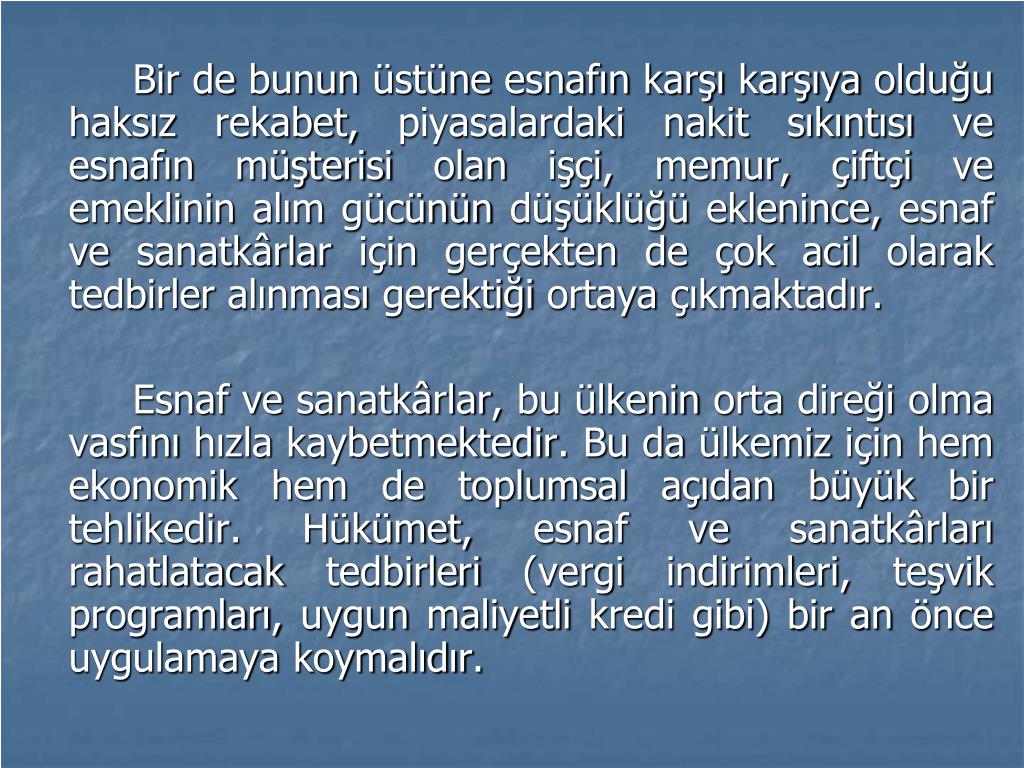 Bir de bunun üstüne esnafın karşı karşıya olduğu haksız rekabet, piyasalardaki nakit sıkıntısı ve esnafın müşterisi olan işçi, memur, çiftçi ve emeklinin alım gücünün düşüklüğü eklenince, esnaf ve sanatkârlar için gerçekten de çok acil olarak tedbirler alınması gerektiği ortaya çıkmaktadır.

Esnaf ve sanatkârlar, bu ülkenin orta direği olma vasfını hızla kaybetmektedir. Bu da ülkemiz için hem ekonomik hem de toplumsal açıdan büyük bir tehlikedir. Hükümet, esnaf ve sanatkârları rahatlatacak tedbirleri (vergi indirimleri, teşvik programları, uygun maliyetli kredi gibi) bir an önce uygulamaya koymalıdır.